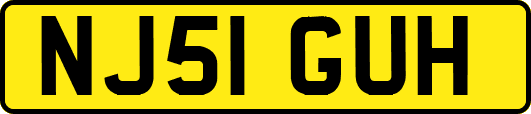 NJ51 GUH